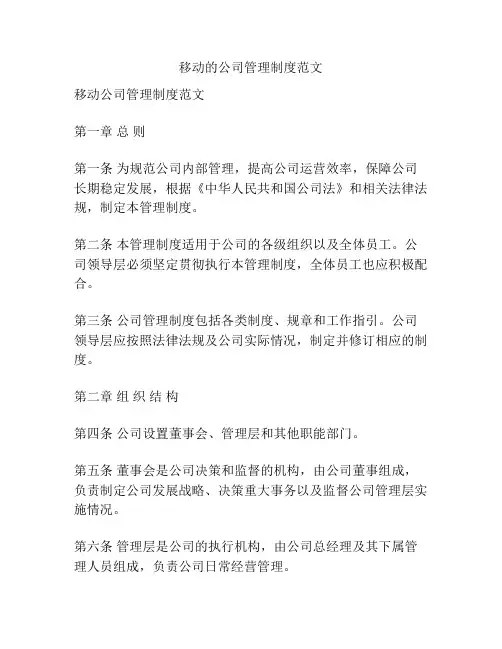 移动的公司管理制度范文

移动公司管理制度范文

第一章 总 则

第一条 为规范公司内部管理，提高公司运营效率，保障公司长期稳定发展，根据《中华人民共和国公司法》和相关法律法规，制定本管理制度。

第二条 本管理制度适用于公司的各级组织以及全体员工。公司领导层必须坚定贯彻执行本管理制度，全体员工也应积极配合。

第三条 公司管理制度包括各类制度、规章和工作指引。公司领导层应按照法律法规及公司实际情况，制定并修订相应的制度。

第二章 组 织 结 构

第四条 公司设置董事会、管理层和其他职能部门。

第五条 董事会是公司决策和监督的机构，由公司董事组成，负责制定公司发展战略、决策重大事务以及监督公司管理层实施情况。

第六条 管理层是公司的执行机构，由公司总经理及其下属管理人员组成，负责公司日常经营管理。